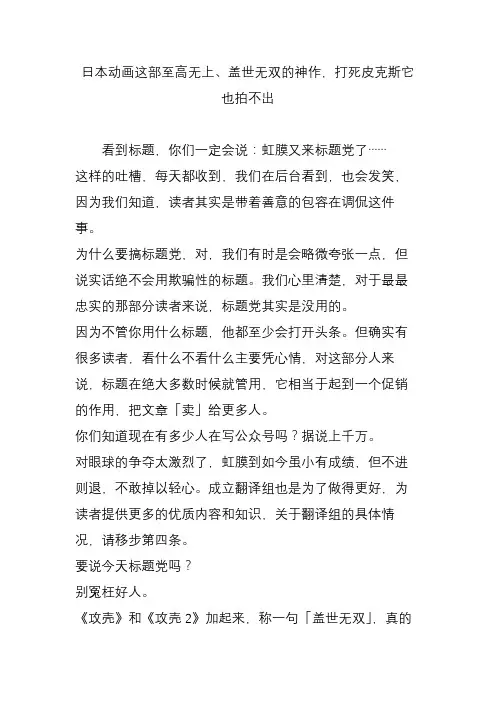 日本动画这部至高无上、盖世无双的神作，打死皮克斯它也拍不出

看到标题，你们一定会说：虹膜又来标题党了……
这样的吐槽，每天都收到，我们在后台看到，也会发笑，因为我们知道，读者其实是带着善意的包容在调侃这件事。
为什么要搞标题党，对，我们有时是会略微夸张一点，但说实话绝不会用欺骗性的标题。我们心里清楚，对于最最忠实的那部分读者来说，标题党其实是没用的。
因为不管你用什么标题，他都至少会打开头条。但确实有很多读者，看什么不看什么主要凭心情，对这部分人来说，标题在绝大多数时候就管用，它相当于起到一个促销的作用，把文章「卖」给更多人。
你们知道现在有多少人在写公众号吗？据说上千万。
对眼球的争夺太激烈了，虹膜到如今虽小有成绩，但不进则退，不敢掉以轻心。成立翻译组也是为了做得更好，为读者提供更多的优质内容和知识，关于翻译组的具体情况，请移步第四条。
要说今天标题党吗？
别冤枉好人。
《攻壳》和《攻壳 2》加起来，称一句「盖世无双」，真的